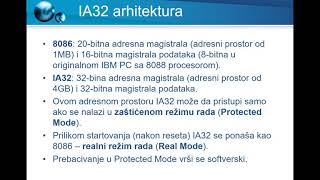 IA32 arhitektura

• 8086: 20-bitna adresna magistrala (adresni prostor od 1MB) i 16-bitna magistrala podataka (8-bitna u originalnom IBM PC sa 8088 procesorom).
• IA32: 32-bina adresna magistrala (adresni prostor od 4GB) i 32-bitna magistrala podataka.
• Ovom adresnom prostoru IA32 može da pristupi samo ako se nalazi u zaštićenom režimu rada (Protected Mode).
• Prilikom startovanja (nakon reseta) IA32 se ponaša kao 8086 – realni režim rada (Real Mode).
• Prebacivanje u Protected Mode vrši se softverski.